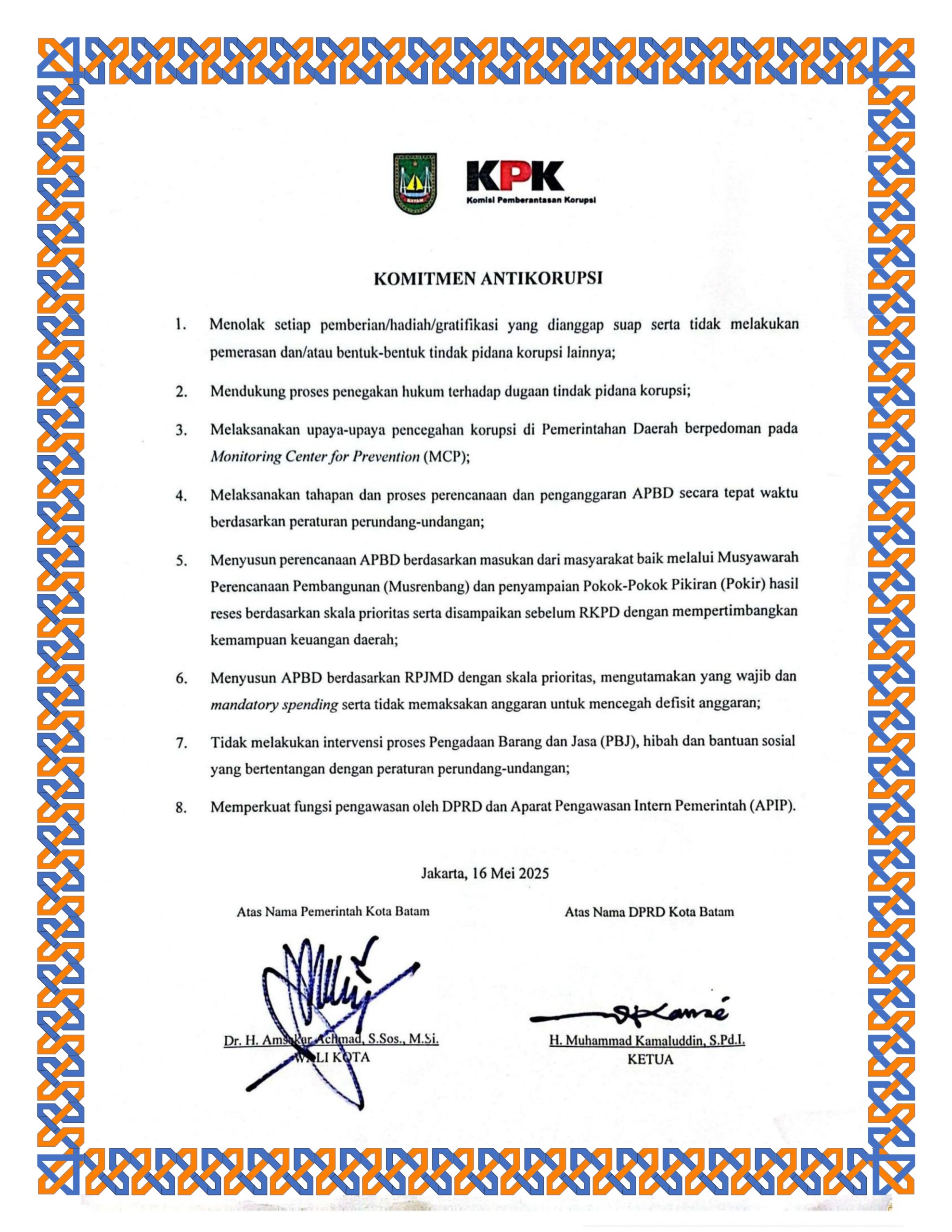 KPK
Komisi Pemberantasan Korupsi

KOMITMEN ANTIKORUPSI

1. Menolak setiap pemberian/hadiah/gratifikasi yang dianggap suap serta tidak melakukan pemerasan dan/atau bentuk-bentuk tindak pidana korupsi lainnya;

2. Mendukung proses penegakan hukum terhadap dugaan tindak pidana korupsi;

3. Melaksanakan upaya-upaya pencegahan korupsi di Pemerintahan Daerah berpedoman pada Monitoring Center for Prevention (MCP);

4. Melaksanakan tahapan dan proses perencanaan dan penganggaran APBD secara tepat waktu berdasarkan peraturan perundang-undangan;

5. Menyusun perencanaan APBD berdasarkan masukan dari masyarakat baik melalui Musyawarah Perencanaan Pembangunan (Musrenbang) dan penyampaian Pokok-Pokok Pikiran (Pokir) hasil reses berdasarkan skala prioritas serta disampaikan sebelum RKPD dengan mempertimbangkan kemampuan keuangan daerah;

6. Menyusun APBD berdasarkan RPJMD dengan skala prioritas, mengutamakan yang wajib dan mandatory spending serta tidak memaksakan anggaran untuk mencegah defisit anggaran;

7. Tidak melakukan intervensi proses Pengadaan Barang dan Jasa (PBJ), hibah dan bantuan sosial yang bertentangan dengan peraturan perundang-undangan;

8. Memperkuat fungsi pengawasan oleh DPRD dan Aparat Pengawasan Intern Pemerintah (APIP).

Jakarta, 16 Mei 2025

Atas Nama Pemerintah Kota Batam

Dr. H. Amsakar Achmad, S.Sos., M.Si.
WALI KOTA

Atas Nama DPRD Kota Batam

H. Muhammad Kamaluddin, S.Pd.I.
KETUA